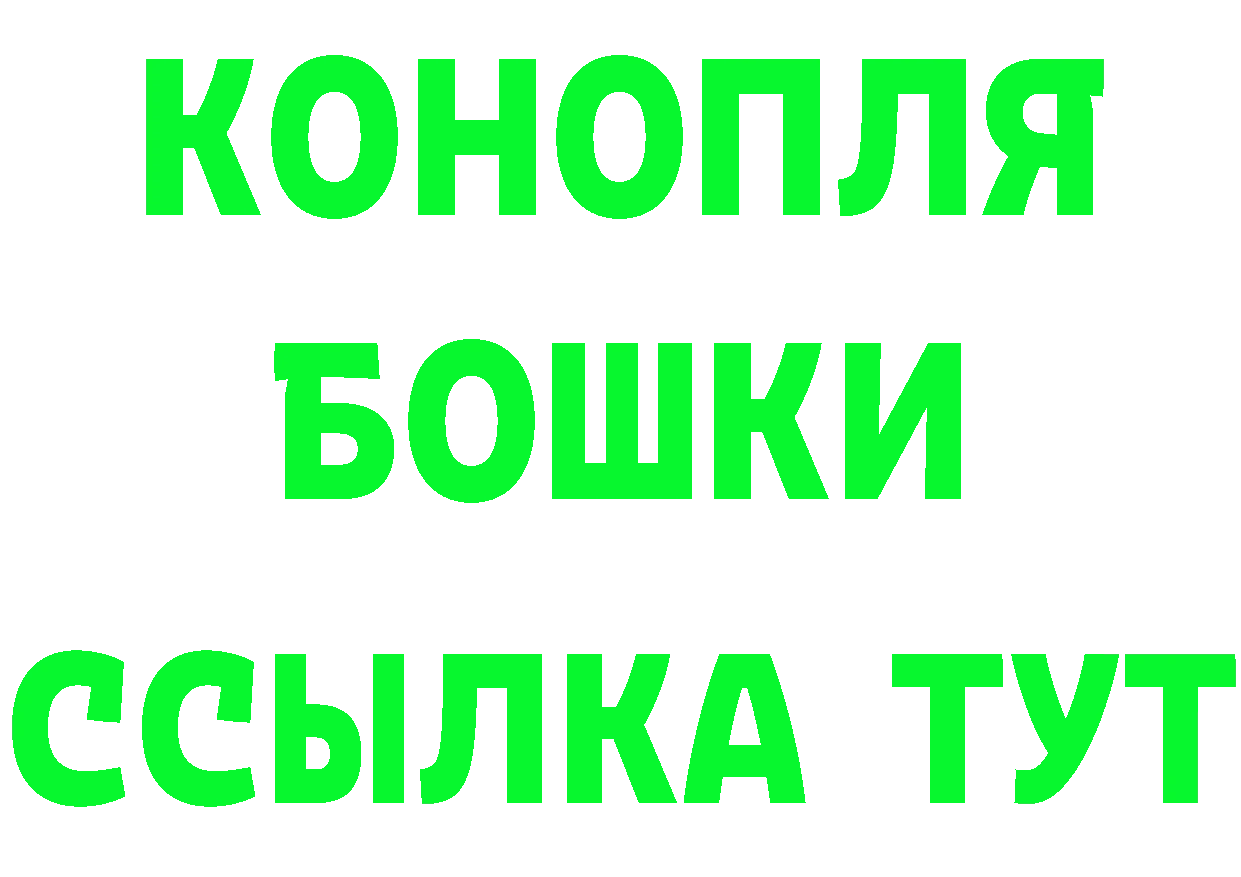 КОНОПЛЯ
БОШКИ
ССЫЛКА ТУТ